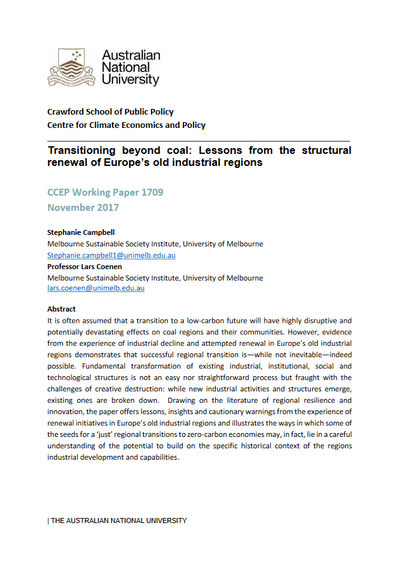 Australian National University

Crawford School of Public Policy
Centre for Climate Economics and Policy

Transitioning beyond coal: Lessons from the structural renewal of Europe's old industrial regions

CCEP Working Paper 1709
November 2017

Stephanie Campbell
Melbourne Sustainable Society Institute, University of Melbourne
Stephanie.campbell1@unimelb.edu.au
Professor Lars Coenen
Melbourne Sustainable Society Institute, University of Melbourne
lars.coenen@unimelb.edu.au

Abstract
It is often assumed that a transition to a low-carbon future will have highly disruptive and potentially devastating effects on coal regions and their communities. However, evidence from the experience of industrial decline and attempted renewal in Europe's old industrial regions demonstrates that successful regional transition is—while not inevitable—indeed possible. Fundamental transformation of existing industrial, institutional, social and technological structures is not an easy nor straightforward process but fraught with the challenges of creative destruction: while new industrial activities and structures emerge, existing ones are broken down. Drawing on the literature of regional resilience and innovation, the paper offers lessons, insights and cautionary warnings from the experience of renewal initiatives in Europe's old industrial regions and illustrates the ways in which some of the seeds for a 'just' regional transitions to zero-carbon economies may, in fact, lie in a careful understanding of the potential to build on the specific historical context of the regions industrial development and capabilities.

| THE AUSTRALIAN NATIONAL UNIVERSITY